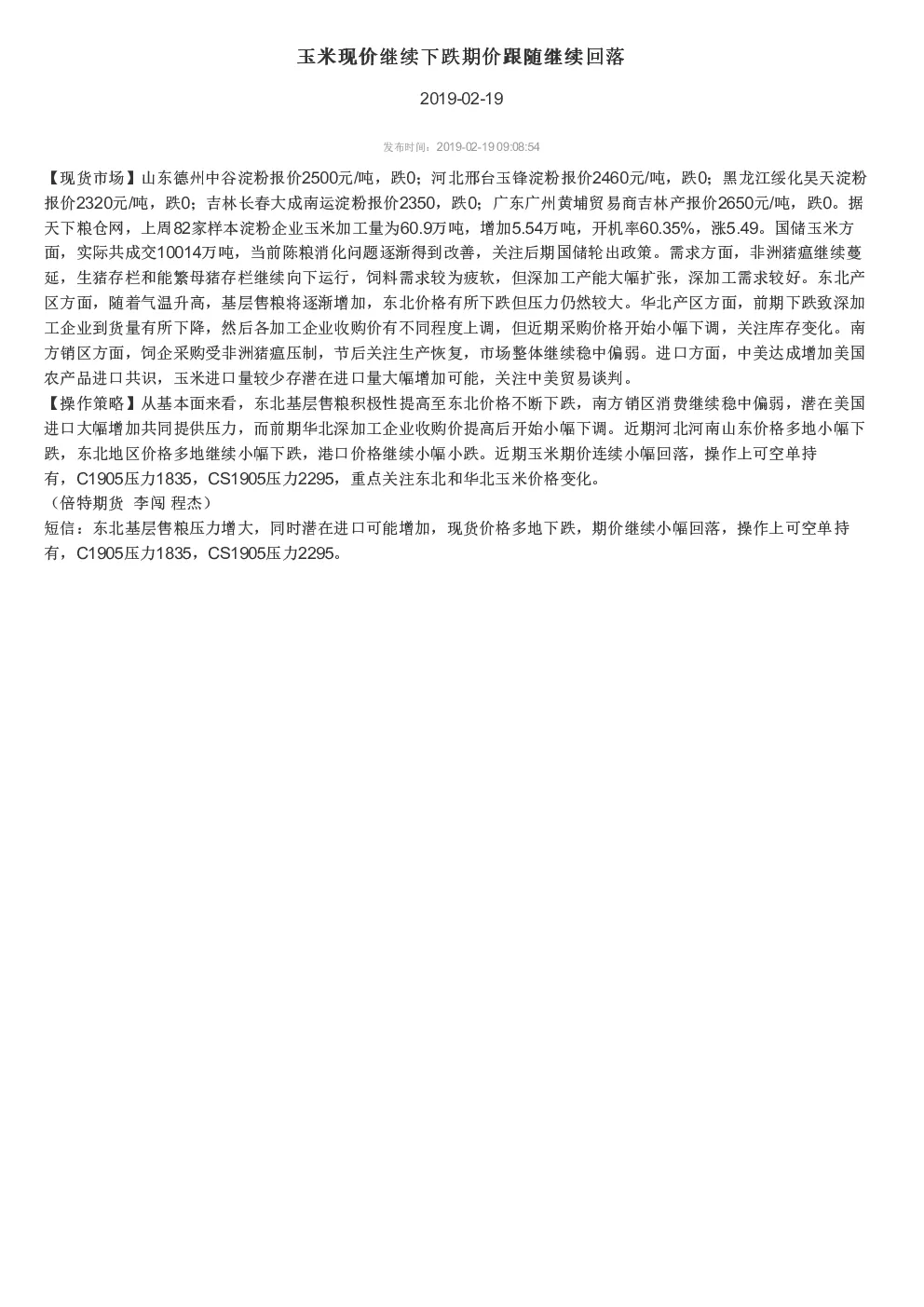 玉米现价继续下跌期价跟随继续回落

2019-02-19

发布时间：2019-02-19 09:08:54

【现货市场】山东德州中谷淀粉报价2500元/吨，跌0；河北邢台玉锋淀粉报价2460元/吨，跌0；黑龙江绥化昊天淀粉报价2320元/吨，跌0；吉林长春大成南运淀粉报价2350，跌0；广东广州黄埔贸易商吉林产报价2650元/吨，跌0。据天下粮仓网，上周82家样本淀粉企业玉米加工量为60.9万吨，增加5.54万吨，开机率60.35%，涨5.49。国储玉米方面，实际共成交10014万吨，当前陈粮消化问题逐渐得到改善，关注后期国储轮出政策。需求方面，非洲猪瘟继续蔓延，生猪存栏和能繁母猪存栏继续向下运行，饲料需求较为疲软，但深加工产能大幅扩张，深加工需求较好。东北产区方面，随着气温升高，基层售粮将逐渐增加，东北价格有所下跌但压力仍然较大。华北产区方面，前期下跌致深加工企业到货量有所下降，然后各加工企业收购价有不同程度上调，但近期采购价格开始小幅下调，关注库存变化。南方销区方面，饲企采购受非洲猪瘟压制，节后关注生产恢复，市场整体继续稳中偏弱。进口方面，中美达成增加美国农产品进口共识，玉米进口量较少存潜在进口量大幅增加可能，关注中美贸易谈判。
【操作策略】从基本面来看，东北基层售粮积极性提高至东北价格不断下跌，南方销区消费继续稳中偏弱，潜在美国进口大幅增加共同提供压力，而前期华北深加工企业收购价提高后开始小幅下调。近期河北河南山东价格多地小幅下跌，东北地区价格多地继续小幅下跌，港口价格继续小幅小跌。近期玉米期价连续小幅回落，操作上可空单持有，C1905压力1835，CS1905压力2295，重点关注东北和华北玉米价格变化。
（倍特期货 李闯 程杰）
短信：东北基层售粮压力增大，同时潜在进口可能增加，现货价格多地下跌，期价继续小幅回落，操作上可空单持有，C1905压力1835，CS1905压力2295。